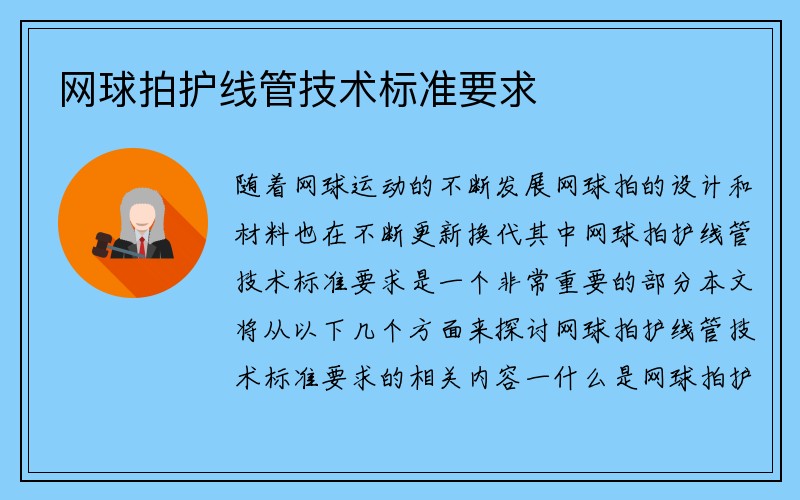 网球拍护线管技术标准要求

随着网球运动的不断发展网球拍的设计和材料也在不断更新换代其中网球拍护线管技术标准要求是一个非常重要的部分本文将从以下几个方面来探讨网球拍护线管技术标准要求的相关内容一什么是网球拍护